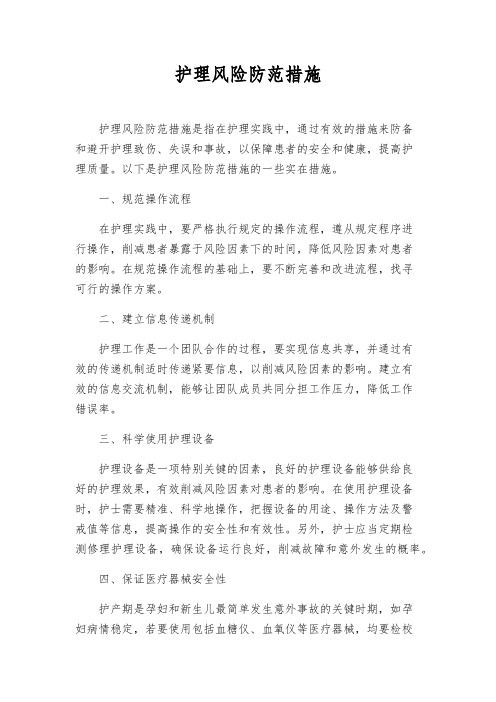 护理风险防范措施

护理风险防范措施是指在护理实践中，通过有效的措施来防备和避开护理致伤、失误和事故，以保障患者的安全和健康，提高护理质量。以下是护理风险防范措施的一些实在措施。

一、规范操作流程

在护理实践中，要严格执行规定的操作流程，遵从规定程序进行操作，削减患者暴露于风险因素下的时间，降低风险因素对患者的影响。在规范操作流程的基础上，要不断完善和改进流程，找寻可行的操作方案。

二、建立信息传递机制

护理工作是一个团队合作的过程，要实现信息共享，并通过有效的传递机制适时传递紧要信息，以削减风险因素的影响。建立有效的信息交流机制，能够让团队成员共同分担工作压力，降低工作错误率。

三、科学使用护理设备

护理设备是一项特别关键的因素，良好的护理设备能够供给良好的护理效果，有效削减风险因素对患者的影响。在使用护理设备时，护士需要精准、科学地操作，把握设备的用途、操作方法及警戒值等信息，提高操作的安全性和有效性。另外，护士应当定期检测修理护理设备，确保设备运行良好，削减故障和意外发生的概率。

四、保证医疗器械安全性

护产期是孕妇和新生儿最简单发生意外事故的关键时期，如孕妇病情稳定，若要使用包括血糖仪、血氧仪等医疗器械，均要检校